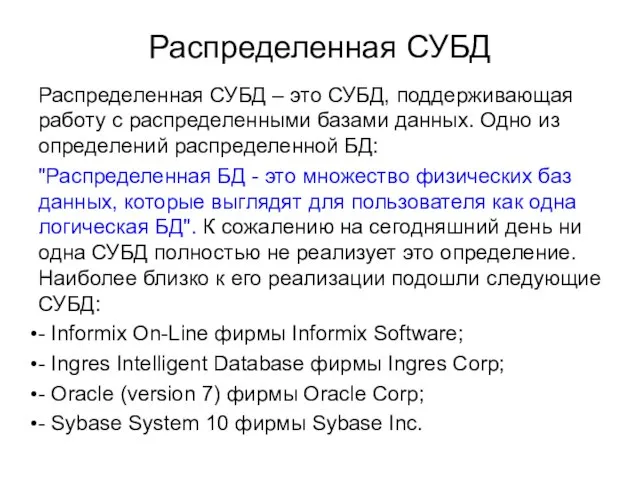 Распределенная СУБД

Распределенная СУБД – это СУБД, поддерживающая работу с распределенными базами данных. Одно из определений распределенной БД:

"Распределенная БД - это множество физических баз данных, которые выглядят для пользователя как одна логическая БД". К сожалению на сегодняшний день ни одна СУБД полностью не реализует это определение. Наиболее близко к его реализации подошли следующие СУБД:

•- Informix On-Line фирмы Informix Software;

•- Ingres Intelligent Database фирмы Ingres Corp;

•- Oracle (version 7) фирмы Oracle Corp;

•- Sybase System 10 фирмы Sybase Inc.